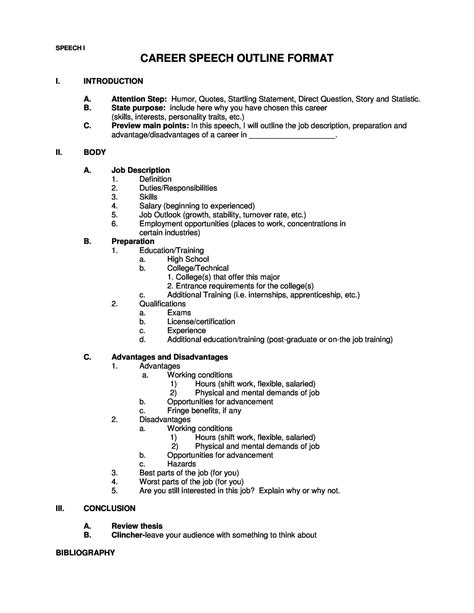 SPEECH I

CAREER SPEECH OUTLINE FORMAT

I. INTRODUCTION

A. Attention Step: Humor, Quotes, Startling Statement, Direct Question, Story and Statistic.
B. State purpose: include here why you have chosen this career (skills, interests, personality traits, etc.)
C. Preview main points: In this speech, I will outline the job description, preparation and advantage/disadvantages of a career in ____________________.

II. BODY

A. Job Description
1. Definition
2. Duties/Responsibilities
3. Skills
4. Salary (beginning to experienced)
5. Job Outlook (growth, stability, turnover rate, etc.)
6. Employment opportunities (places to work, concentrations in certain industries)

B. Preparation
1. Education/Training
a. High School
b. College/Technical
1. College(s) that offer this major
2. Entrance requirements for the college(s)
c. Additional Training (i.e. internships, apprenticeship, etc.)
2. Qualifications
a. Exams
b. License/certification
c. Experience
d. Additional education/training (post-graduate or on-the job training)

C. Advantages and Disadvantages
1. Advantages
a. Working conditions
1) Hours (shift work, flexible, salaried)
2) Physical and mental demands of job
b. Opportunities for advancement
c. Fringe benefits, if any
2. Disadvantages
a. Working conditions
1) Hours (shift work, flexible, salaried)
2) Physical and mental demands of job
b. Opportunities for advancement
c. Hazards
3. Best parts of the job (for you)
4. Worst parts of the job (for you)
5. Are you still interested in this job? Explain why or why not.

III. CONCLUSION

A. Review thesis
B. Clincher-leave your audience with something to think about

BIBLIOGRAPHY